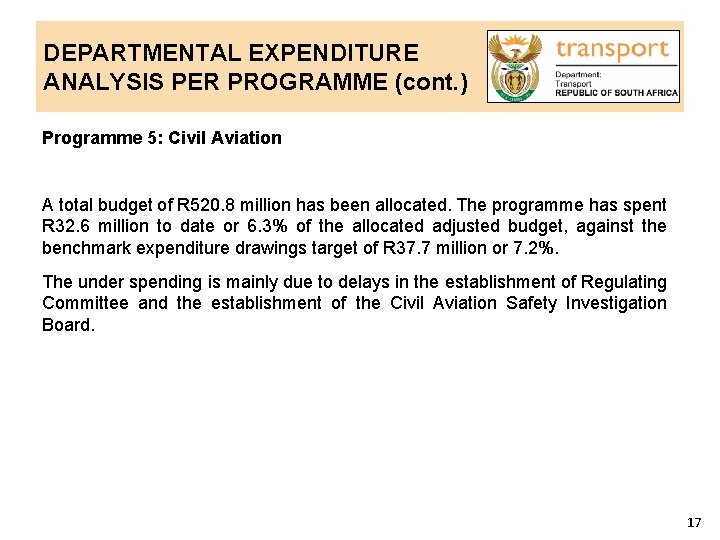 DEPARTMENTAL EXPENDITURE ANALYSIS PER PROGRAMME (cont.)

transport

Department:
Transport
REPUBLIC OF SOUTH AFRICA

Programme 5: Civil Aviation

A total budget of R520.8 million has been allocated. The programme has spent R32.6 million to date or 6.3% of the allocated adjusted budget, against the benchmark expenditure drawings target of R37.7 million or 7.2%.

The under spending is mainly due to delays in the establishment of Regulating Committee and the establishment of the Civil Aviation Safety Investigation Board.

17